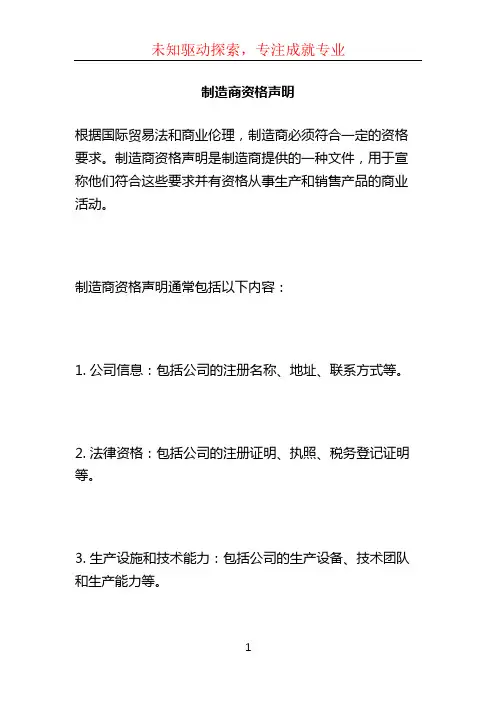 未知驱动探索，专注成就专业

制造商资格声明

根据国际贸易法和商业伦理，制造商必须符合一定的资格要求。制造商资格声明是制造商提供的一种文件，用于宣称他们符合这些要求并有资格从事生产和销售产品的商业活动。

制造商资格声明通常包括以下内容：

1. 公司信息：包括公司的注册名称、地址、联系方式等。

2. 法律资格：包括公司的注册证明、执照、税务登记证明等。

3. 生产设施和技术能力：包括公司的生产设备、技术团队和生产能力等。

1